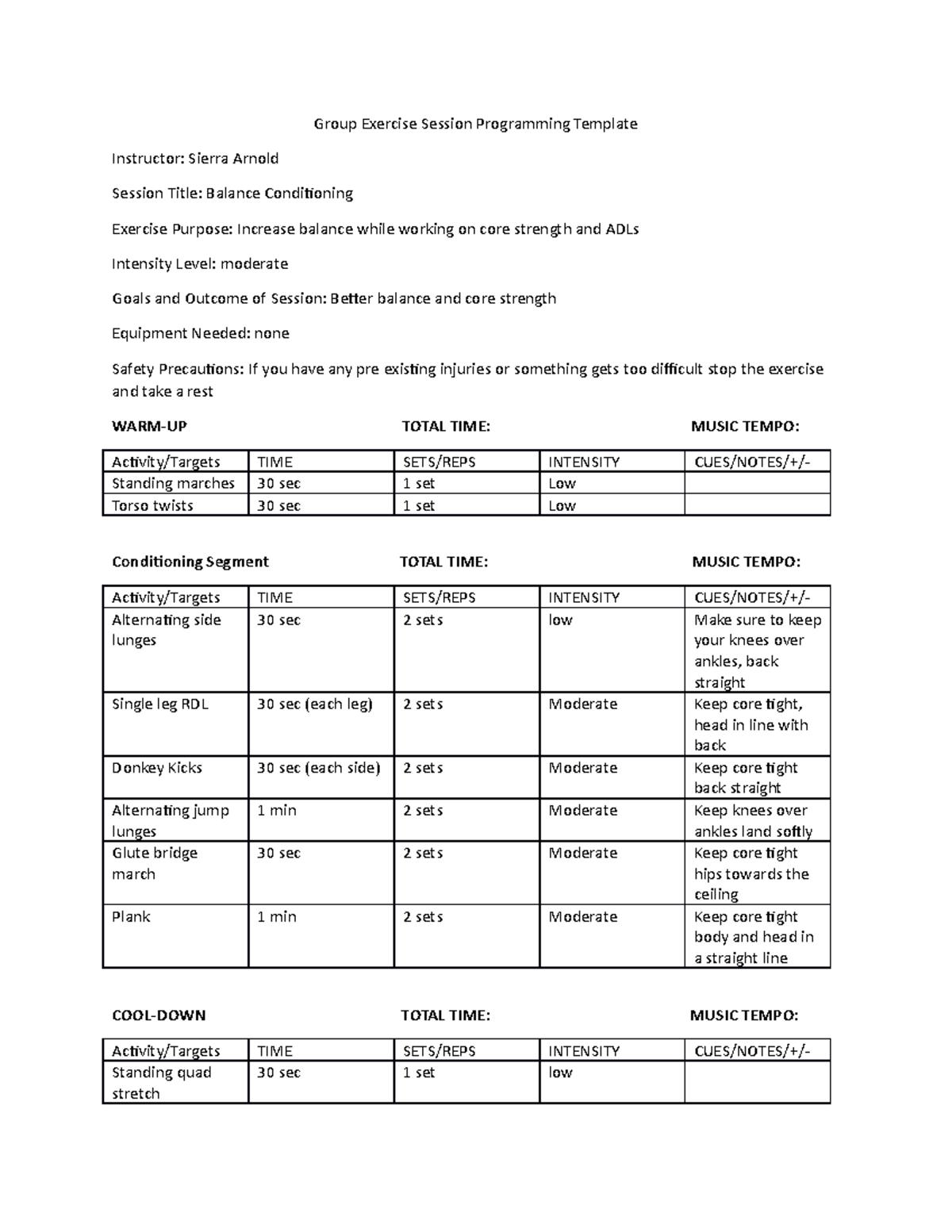 Group Exercise Session Programming Template

Instructor: Sierra Arnold

Session Title: Balance Conditioning

Exercise Purpose: Increase balance while working on core strength and ADLs

Intensity Level: moderate

Goals and Outcome of Session: Better balance and core strength

Equipment Needed: none

Safety Precautions: If you have any pre existing injuries or something gets too difficult stop the exercise and take a rest

WARM-UP TOTAL TIME: MUSIC TEMPO:

| Activity/Targets | TIME | SETS/REPS | INTENSITY | CUES/NOTES/+/- |
|---|---|---|---|---|
| Standing marches | 30 sec | 1 set | Low | |
| Torso twists | 30 sec | 1 set | Low | |

Conditioning Segment TOTAL TIME: MUSIC TEMPO:

| Activity/Targets | TIME | SETS/REPS | INTENSITY | CUES/NOTES/+/- |
|---|---|---|---|---|
| Alternating side lunges | 30 sec | 2 sets | low | Make sure to keep your knees over ankles, back straight |
| Single leg RDL | 30 sec (each leg) | 2 sets | Moderate | Keep core tight, head in line with back |
| Donkey Kicks | 30 sec (each side) | 2 sets | Moderate | Keep core tight back straight |
| Alternating jump lunges | 1 min | 2 sets | Moderate | Keep knees over ankles land softly |
| Glute bridge march | 30 sec | 2 sets | Moderate | Keep core tight hips towards the ceiling |
| Plank | 1 min | 2 sets | Moderate | Keep core tight body and head in a straight line |

COOL-DOWN TOTAL TIME: MUSIC TEMPO:

| Activity/Targets | TIME | SETS/REPS | INTENSITY | CUES/NOTES/+/- |
|---|---|---|---|---|
| Standing quad stretch | 30 sec | 1 set | low | |